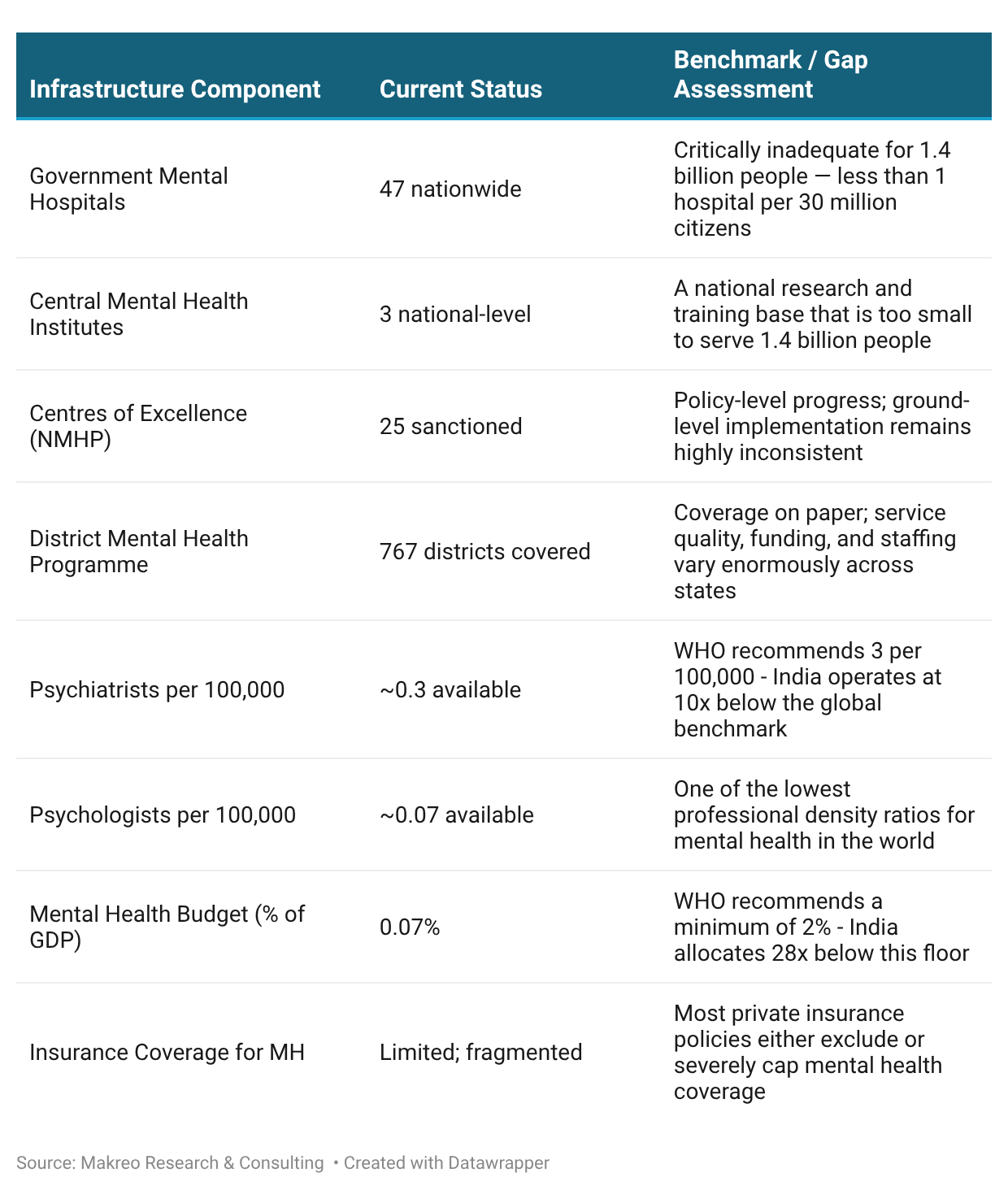 | Infrastructure Component | Current Status | Benchmark / Gap Assessment |
|---|---|---|
| Government Mental Hospitals | 47 nationwide | Critically inadequate for 1.4 billion people — less than 1 hospital per 30 million citizens |
| Central Mental Health Institutes | 3 national-level | A national research and training base that is too small to serve 1.4 billion people |
| Centres of Excellence (NMHP) | 25 sanctioned | Policy-level progress; ground-level implementation remains highly inconsistent |
| District Mental Health Programme | 767 districts covered | Coverage on paper; service quality, funding, and staffing vary enormously across states |
| Psychiatrists per 100,000 | ~0.3 available | WHO recommends 3 per 100,000 - India operates at 10x below the global benchmark |
| Psychologists per 100,000 | ~0.07 available | One of the lowest professional density ratios for mental health in the world |
| Mental Health Budget (% of GDP) | 0.07% | WHO recommends a minimum of 2% - India allocates 28x below this floor |
| Insurance Coverage for MH | Limited; fragmented | Most private insurance policies either exclude or severely cap mental health coverage |

Source: Makreo Research & Consulting • Created with Datawrapper